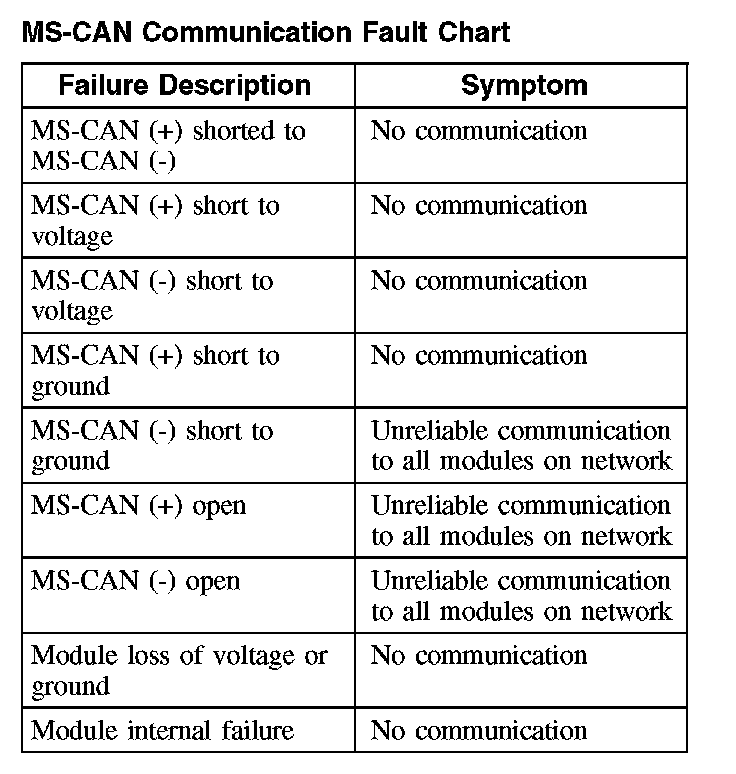 MS-CAN Communication Fault Chart

| Failure Description | Symptom |
|---|---|
| MS-CAN (+) shorted to MS-CAN (-) | No communication |
| MS-CAN (+) short to voltage | No communication |
| MS-CAN (-) short to voltage | No communication |
| MS-CAN (+) short to ground | No communication |
| MS-CAN (-) short to ground | Unreliable communication to all modules on network |
| MS-CAN (+) open | Unreliable communication to all modules on network |
| MS-CAN (-) open | Unreliable communication to all modules on network |
| Module loss of voltage or ground | No communication |
| Module internal failure | No communication |